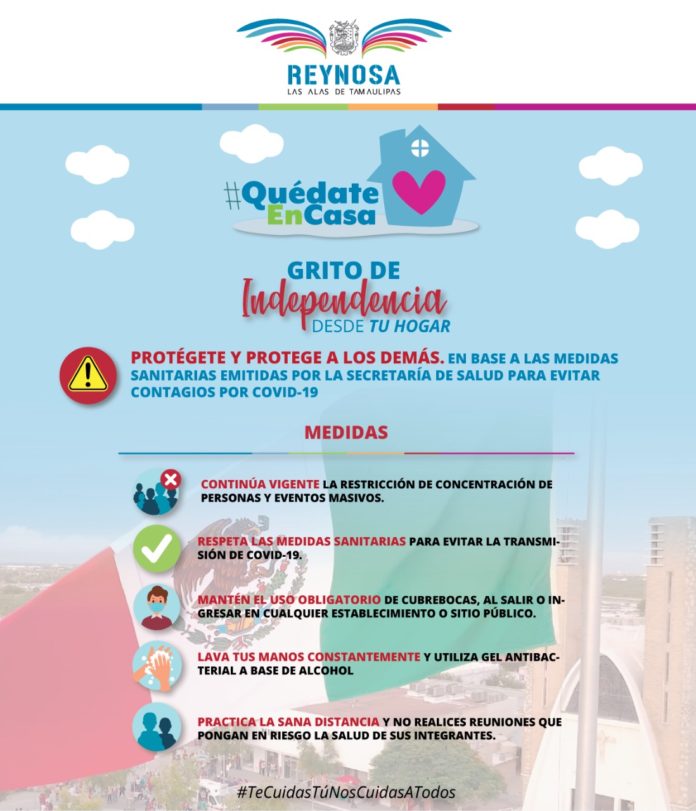 REYNOSA
LAS ALAS DE TAMAULIPAS

#Quédate EnCasa

GRITO DE
Independencia
DESDE TU HOGAR

PROTÉGETE Y PROTEGE A LOS DEMÁS. EN BASE A LAS MEDIDAS SANITARIAS EMITIDAS POR LA SECRETARÍA DE SALUD PARA EVITAR CONTAGIOS POR COVID-19

MEDIDAS

CONTINÚA VIGENTE LA RESTRICCIÓN DE CONCENTRACIÓN DE PERSONAS Y EVENTOS MASIVOS.

RESPETA LAS MEDIDAS SANITARIAS PARA EVITAR LA TRANSMISIÓN DE COVID-19.

MANTÉN EL USO OBLIGATORIO DE CUBREBOCAS, AL SALIR O INGRESAR EN CUALQUIER ESTABLECIMIENTO O SITIO PÚBLICO.

LAVA TUS MANOS CONSTANTEMENTE Y UTILIZA GEL ANTIBACTERIAL A BASE DE ALCOHOL

PRACTICA LA SANA DISTANCIA Y NO REALICES REUNIONES QUE PONGAN EN RIESGO LA SALUD DE SUS INTEGRANTES.

#TeCuidasTúNosCuidasATodos